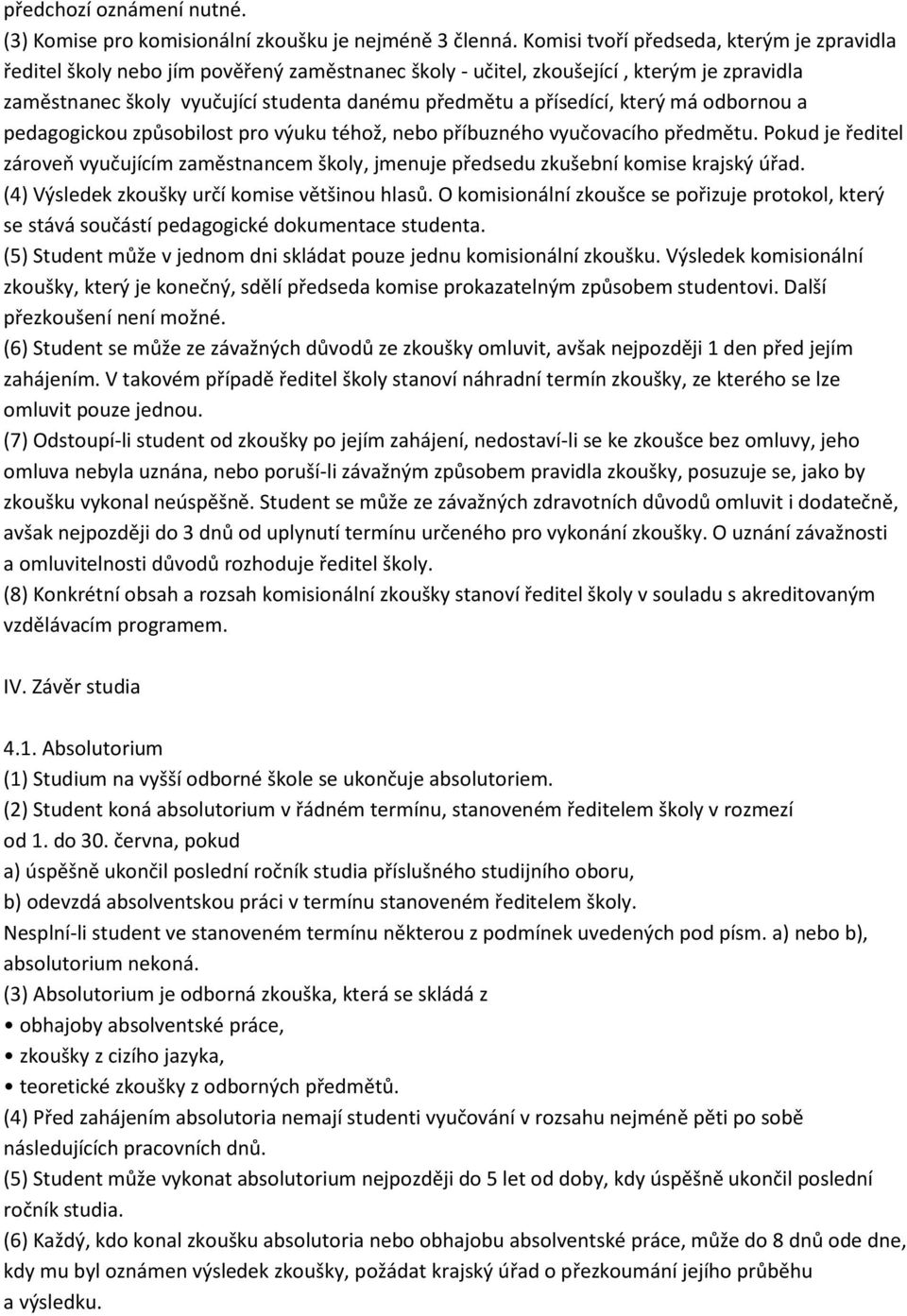 předchozí oznámení nutné.
(3) Komise pro komisionální zkoušku je nejméně 3 členná. Komisi tvoří předseda, kterým je zpravidla ředitel školy nebo jím pověřený zaměstnanec školy - učitel, zkoušející , kterým je zpravidla zaměstnanec školy vyučující studenta danému předmětu a přísedící, který má odbornou a pedagogickou způsobilost pro výuku téhož, nebo příbuzného vyučovacího předmětu. Pokud je ředitel zároveň vyučujícím zaměstnancem školy, jmenuje předsedu zkušební komise krajský úřad.
(4) Výsledek zkoušky určí komise většinou hlasů. O komisionální zkoušce se pořizuje protokol, který se stává součástí pedagogické dokumentace studenta.
(5) Student může v jednom dni skládat pouze jednu komisionální zkoušku. Výsledek komisionální zkoušky, který je konečný, sdělí předseda komise prokazatelným způsobem studentovi. Další přezkoušení není možné.
(6) Student se může ze závažných důvodů ze zkoušky omluvit, avšak nejpozději 1 den před jejím zahájením. V takovém případě ředitel školy stanoví náhradní termín zkoušky, ze kterého se lze omluvit pouze jednou.
(7) Odstoupí-li student od zkoušky po jejím zahájení, nedostaví-li se ke zkoušce bez omluvy, jeho omluva nebyla uznána, nebo poruší-li závažným způsobem pravidla zkoušky, posuzuje se, jako by zkoušku vykonal neúspěšně. Student se může ze závažných zdravotních důvodů omluvit i dodatečně, avšak nejpozději do 3 dnů od uplynutí termínu určeného pro vykonání zkoušky. O uznání závažnosti a omluvitelnosti důvodů rozhoduje ředitel školy.
(8) Konkrétní obsah a rozsah komisionální zkoušky stanoví ředitel školy v souladu s akreditovaným vzdělávacím programem.

IV. Závěr studia

4.1. Absolutorium
(1) Studium na vyšší odborné škole se ukončuje absolutoriem.
(2) Student koná absolutorium v řádném termínu, stanoveném ředitelem školy v rozmezí od 1. do 30. června, pokud
a) úspěšně ukončil poslední ročník studia příslušného studijního oboru,
b) odevzdá absolventskou práci v termínu stanoveném ředitelem školy.
Nesplní-li student ve stanoveném termínu některou z podmínek uvedených pod písm. a) nebo b), absolutorium nekoná.
(3) Absolutorium je odborná zkouška, která se skládá z
• obhajoby absolventské práce,
• zkoušky z cizího jazyka,
• teoretické zkoušky z odborných předmětů.
(4) Před zahájením absolutoria nemají studenti vyučování v rozsahu nejméně pěti po sobě následujících pracovních dnů.
(5) Student může vykonat absolutorium nejpozději do 5 let od doby, kdy úspěšně ukončil poslední ročník studia.
(6) Každý, kdo konal zkoušku absolutoria nebo obhajobu absolventské práce, může do 8 dnů ode dne, kdy mu byl oznámen výsledek zkoušky, požádat krajský úřad o přezkoumání jejího průběhu a výsledku.